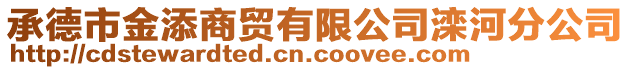 承德市金添商贸有限公司滦河分公司
http://cdstewardted.cn.coovee.com